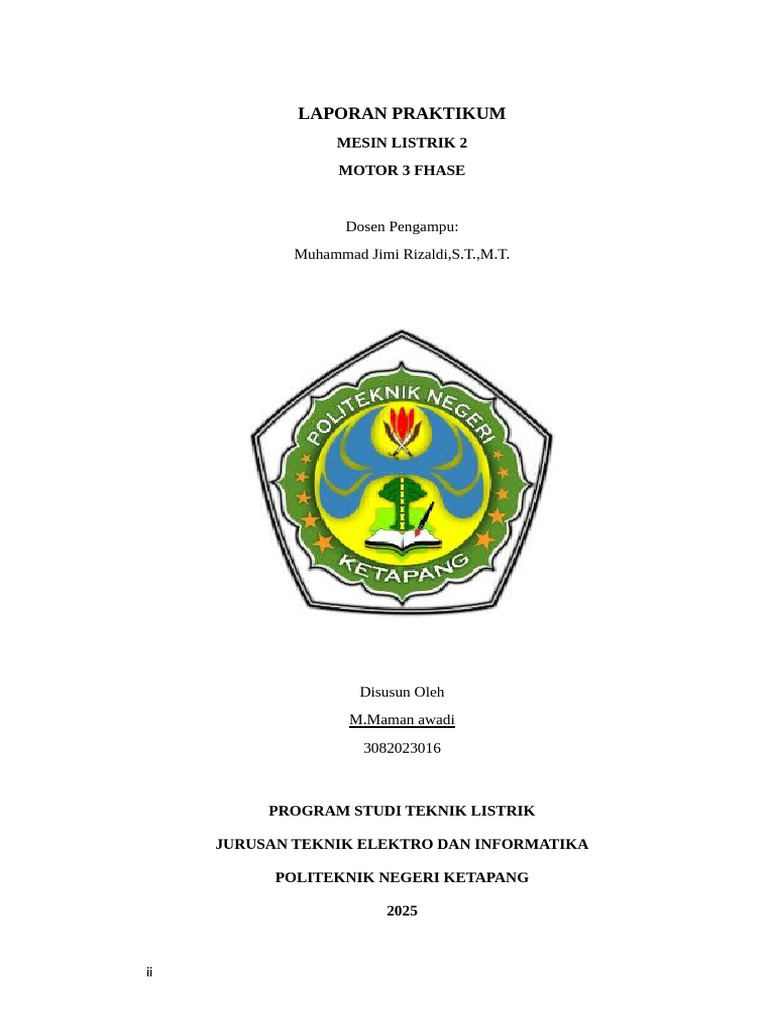 LAPORAN PRAKTIKUM

MESIN LISTRIK 2

MOTOR 3 FHASE

Dosen Pengampu:

Muhammad Jimi Rizaldi,S.T.,M.T.

POLITEKNIK NEGERI

KETAPANG

Disusun Oleh

M.Maman awadi

3082023016

PROGRAM STUDI TEKNIK LISTRIK

JURUSAN TEKNIK ELEKTRO DAN INFORMATIKA

POLITEKNIK NEGERI KETAPANG

2025

ii